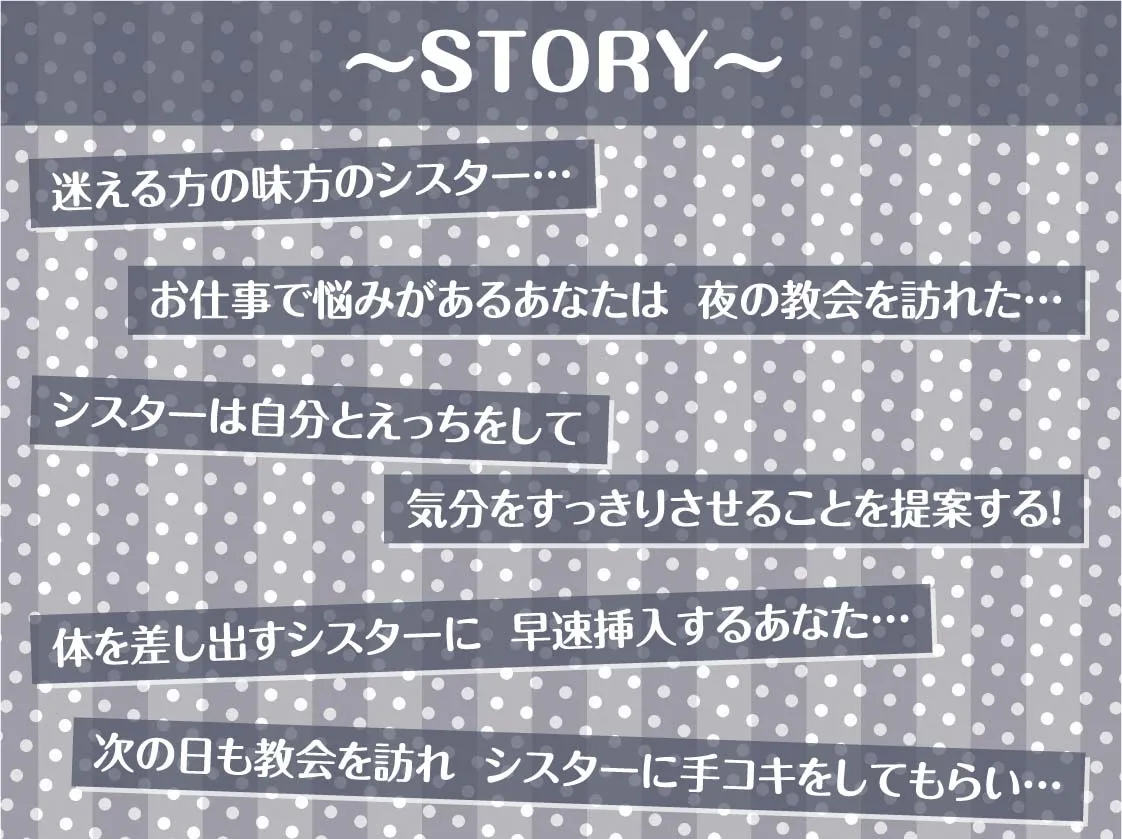 ～STORY～

迷える方の味方のシスター…

お仕事で悩みがあるあなたは　夜の教会を訪れた…

シスターは自分とえっちをして

気分をすっきりさせることを提案する!

体を差し出すシスターに　早速挿入するあなた…

次の日も教会を訪れ　シスターに手コキをしてもらい…